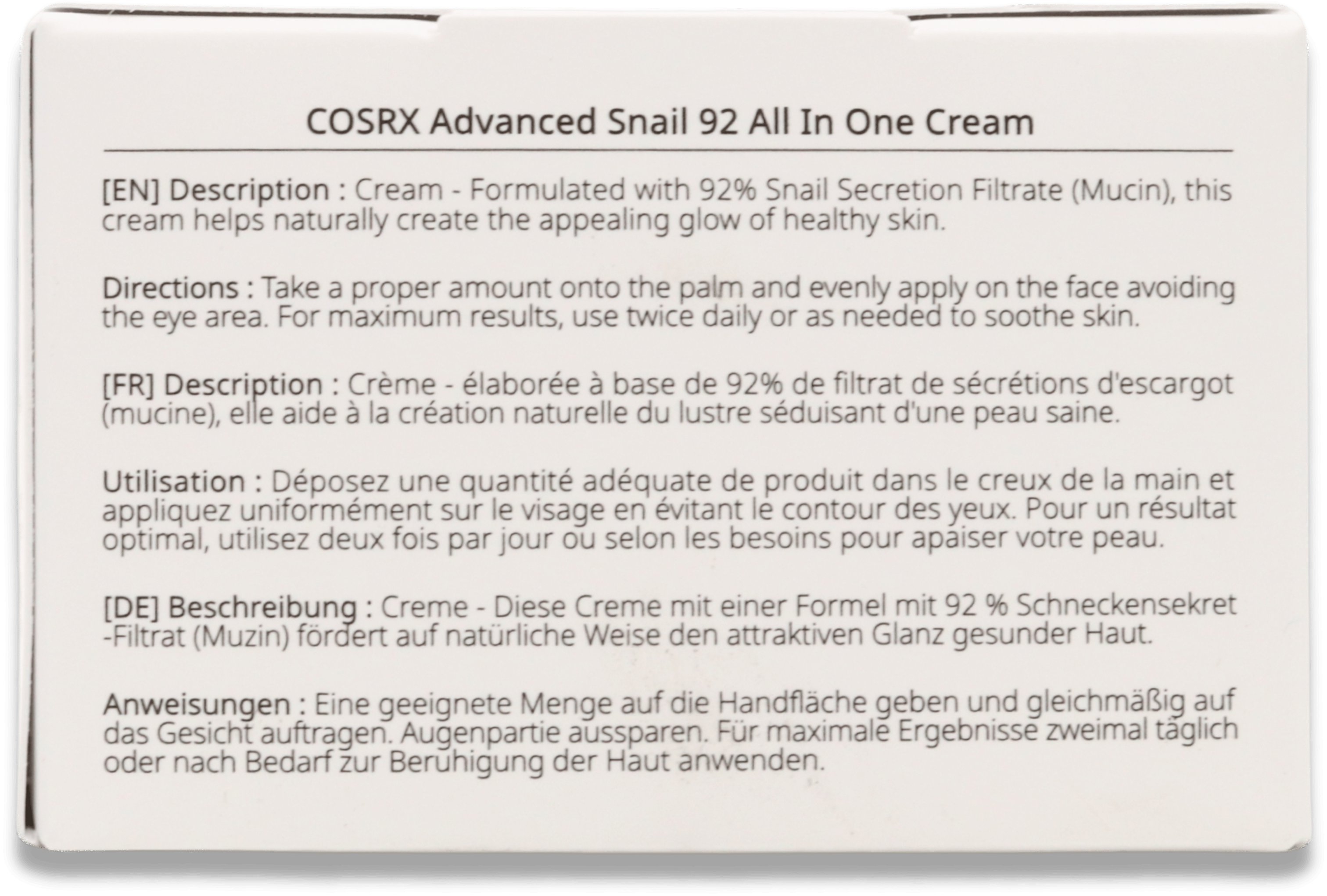 COSRX Advanced Snail 92 All In One Cream

[EN] Description : Cream - Formulated with 92% Snail Secretion Filtrate (Mucin), this cream helps naturally create the appealing glow of healthy skin.

Directions : Take a proper amount onto the palm and evenly apply on the face avoiding the eye area. For maximum results, use twice daily or as needed to soothe skin.

[FR] Description : Crème - élaborée à base de 92% de filtrat de sécrétions d'escargot (mucine), elle aide à la création naturelle du lustre séduisant d'une peau saine.

Utilisation : Déposez une quantité adéquate de produit dans le creux de la main et appliquez uniformément sur le visage en évitant le contour des yeux. Pour un résultat optimal, utilisez deux fois par jour ou selon les besoins pour apaiser votre peau.

[DE] Beschreibung : Creme - Diese Creme mit einer Formel mit 92 % Schneckensekret -Filtrat (Muzin) fördert auf natürliche Weise den attraktiven Glanz gesunder Haut.

Anweisungen : Eine geeignete Menge auf die Handfläche geben und gleichmäßig auf das Gesicht auftragen. Augenpartie aussparen. Für maximale Ergebnisse zweimal täglich oder nach Bedarf zur Beruhigung der Haut anwenden.